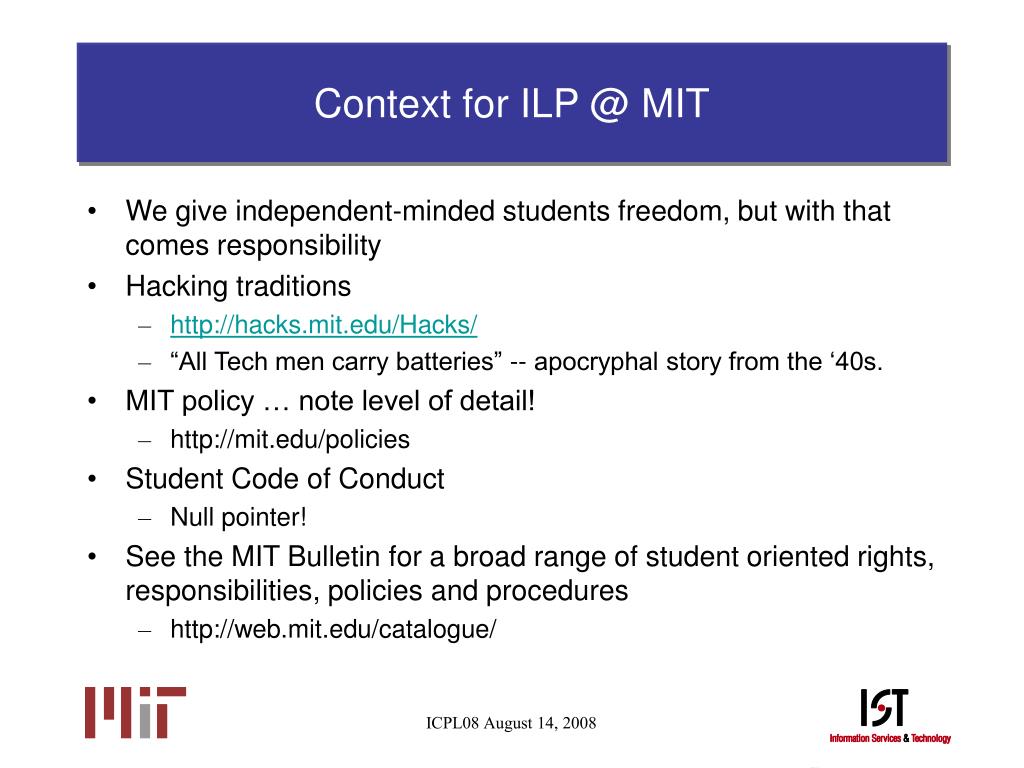 Context for ILP @ MIT

• We give independent-minded students freedom, but with that comes responsibility
• Hacking traditions
– http://hacks.mit.edu/Hacks/
– “All Tech men carry batteries” -- apocryphal story from the ‘40s.
• MIT policy … note level of detail!
– http://mit.edu/policies
• Student Code of Conduct
– Null pointer!
• See the MIT Bulletin for a broad range of student oriented rights, responsibilities, policies and procedures
– http://web.mit.edu/catalogue/

MIT

ICPL08 August 14, 2008

IST
Information Services & Technology